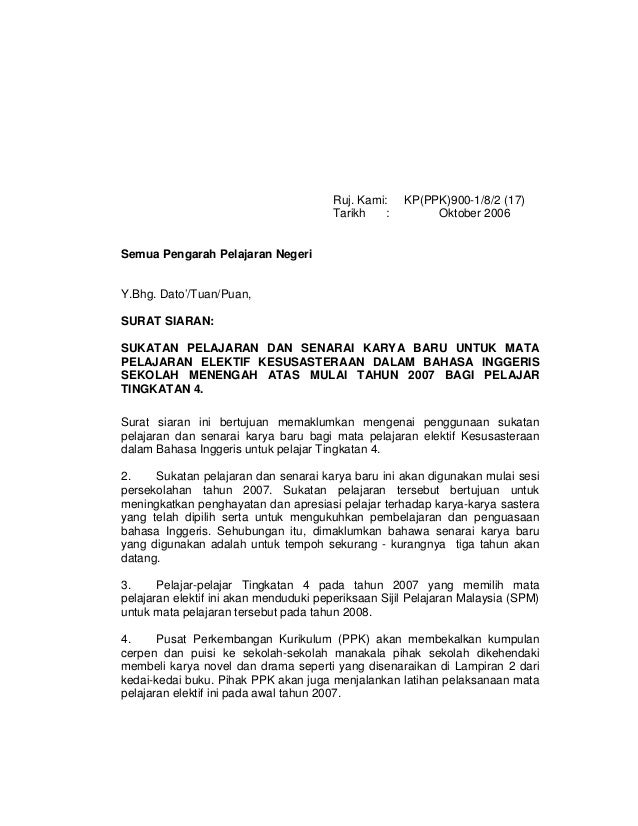 Ruj. Kami: KP(PPK)900-1/8/2 (17)
Tarikh : Oktober 2006

Semua Pengarah Pelajaran Negeri

Y.Bhg. Dato'/Tuan/Puan,

SURAT SIARAN:

SUKATAN PELAJARAN DAN SENARAI KARYA BARU UNTUK MATA PELAJARAN ELEKTIF KESUSASTERAAN DALAM BAHASA INGGERIS SEKOLAH MENENGAH ATAS MULAI TAHUN 2007 BAGI PELAJAR TINGKATAN 4.

Surat siaran ini bertujuan memaklumkan mengenai penggunaan sukatan pelajaran dan senarai karya baru bagi mata pelajaran elektif Kesusasteraan dalam Bahasa Inggeris untuk pelajar Tingkatan 4.

2. Sukatan pelajaran dan senarai karya baru ini akan digunakan mulai sesi persekolahan tahun 2007. Sukatan pelajaran tersebut bertujuan untuk meningkatkan penghayatan dan apresiasi pelajar terhadap karya-karya sastera yang telah dipilih serta untuk mengukuhkan pembelajaran dan penguasaan bahasa Inggeris. Sehubungan itu, dimaklumkan bahawa senarai karya baru yang digunakan adalah untuk tempoh sekurang - kurangnya tiga tahun akan datang.

3. Pelajar-pelajar Tingkatan 4 pada tahun 2007 yang memilih mata pelajaran elektif ini akan menduduki peperiksaan Sijil Pelajaran Malaysia (SPM) untuk mata pelajaran tersebut pada tahun 2008.

4. Pusat Perkembangan Kurikulum (PPK) akan membekalkan kumpulan cerpen dan puisi ke sekolah-sekolah manakala pihak sekolah dikehendaki membeli karya novel dan drama seperti yang disenaraikan di Lampiran 2 dari kedai-kedai buku. Pihak PPK akan juga menjalankan latihan pelaksanaan mata pelajaran elektif ini pada awal tahun 2007.